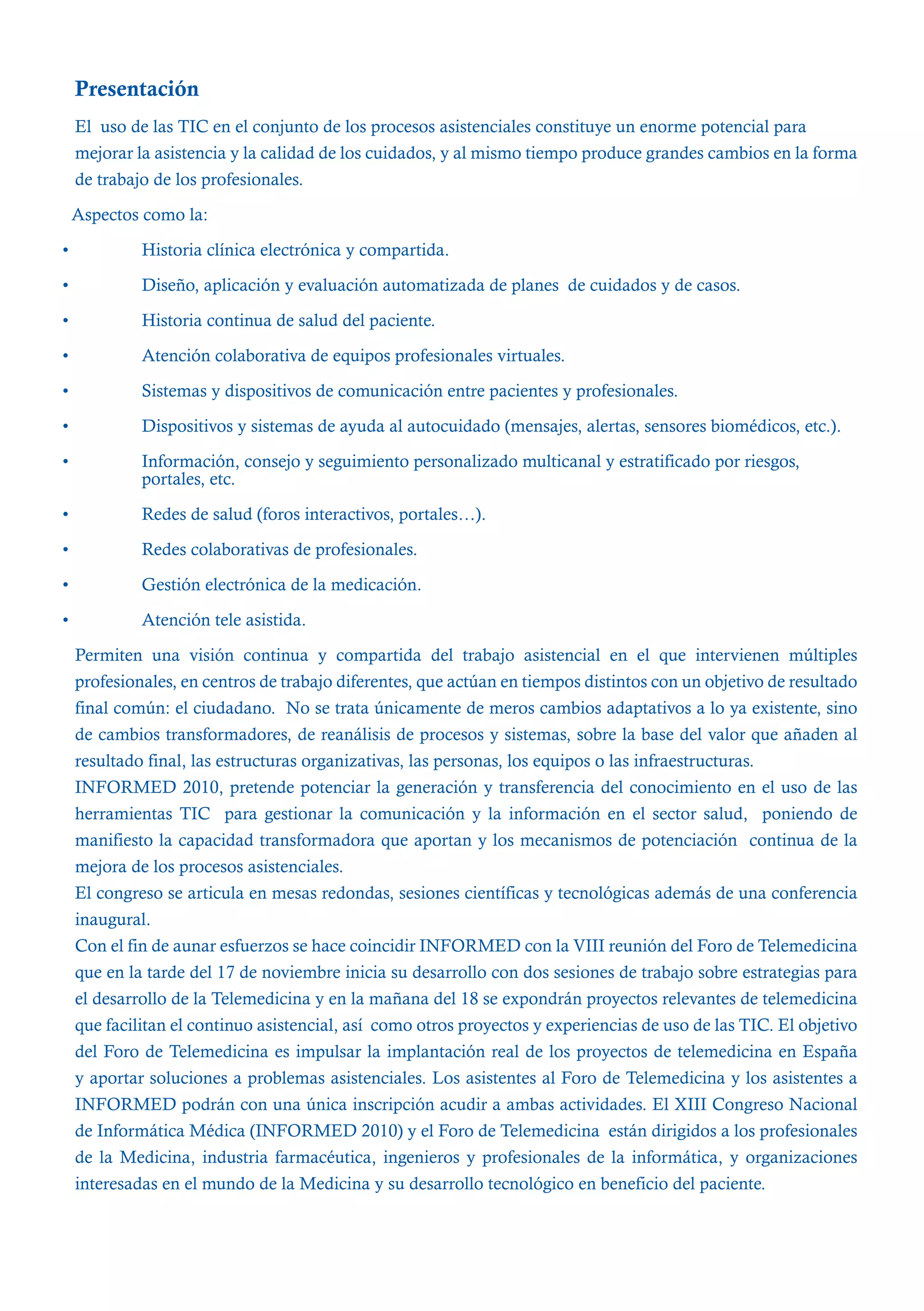 Presentación

El uso de las TIC en el conjunto de los procesos asistenciales constituye un enorme potencial para mejorar la asistencia y la calidad de los cuidados, y al mismo tiempo produce grandes cambios en la forma de trabajo de los profesionales.

Aspectos como la:

• Historia clínica electrónica y compartida.
• Diseño, aplicación y evaluación automatizada de planes de cuidados y de casos.
• Historia continua de salud del paciente.
• Atención colaborativa de equipos profesionales virtuales.
• Sistemas y dispositivos de comunicación entre pacientes y profesionales.
• Dispositivos y sistemas de ayuda al autocuidado (mensajes, alertas, sensores biomédicos, etc.).
• Información, consejo y seguimiento personalizado multicanal y estratificado por riesgos, portales, etc.
• Redes de salud (foros interactivos, portales…).
• Redes colaborativas de profesionales.
• Gestión electrónica de la medicación.
• Atención tele asistida.

Permiten una visión continua y compartida del trabajo asistencial en el que intervienen múltiples profesionales, en centros de trabajo diferentes, que actúan en tiempos distintos con un objetivo de resultado final común: el ciudadano. No se trata únicamente de meros cambios adaptativos a lo ya existente, sino de cambios transformadores, de reanálisis de procesos y sistemas, sobre la base del valor que añaden al resultado final, las estructuras organizativas, las personas, los equipos o las infraestructuras.
INFORMED 2010, pretende potenciar la generación y transferencia del conocimiento en el uso de las herramientas TIC para gestionar la comunicación y la información en el sector salud, poniendo de manifiesto la capacidad transformadora que aportan y los mecanismos de potenciación continua de la mejora de los procesos asistenciales.
El congreso se articula en mesas redondas, sesiones científicas y tecnológicas además de una conferencia inaugural.
Con el fin de aunar esfuerzos se hace coincidir INFORMED con la VIII reunión del Foro de Telemedicina que en la tarde del 17 de noviembre inicia su desarrollo con dos sesiones de trabajo sobre estrategias para el desarrollo de la Telemedicina y en la mañana del 18 se expondrán proyectos relevantes de telemedicina que facilitan el continuo asistencial, así como otros proyectos y experiencias de uso de las TIC. El objetivo del Foro de Telemedicina es impulsar la implantación real de los proyectos de telemedicina en España y aportar soluciones a problemas asistenciales. Los asistentes al Foro de Telemedicina y los asistentes a INFORMED podrán con una única inscripción acudir a ambas actividades. El XIII Congreso Nacional de Informática Médica (INFORMED 2010) y el Foro de Telemedicina están dirigidos a los profesionales de la Medicina, industria farmacéutica, ingenieros y profesionales de la informática, y organizaciones interesadas en el mundo de la Medicina y su desarrollo tecnológico en beneficio del paciente.